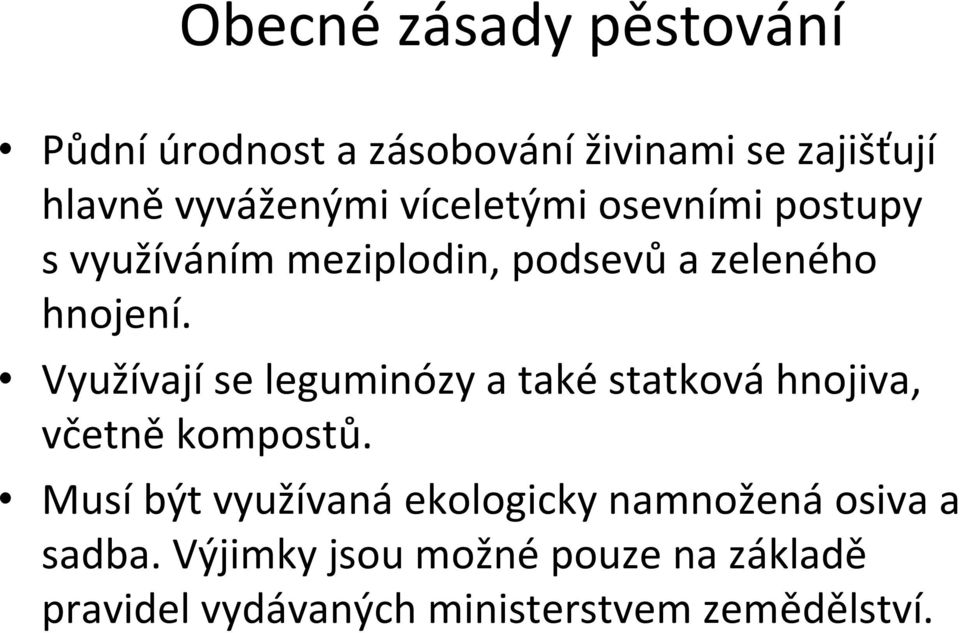 Obecné zásady pěstování

• Půdní úrodnost a zásobování živinami se zajišťují hlavně vyváženými víceletými osevními postupy s využíváním meziplodin, podsevů a zeleného hnojení.

• Využívají se leguminózy a také statková hnojiva, včetně kompostů.

• Musí být využívaná ekologicky namnožená osiva a sadba. Výjimky jsou možné pouze na základě pravidel vydávaných ministerstvem zemědělství.